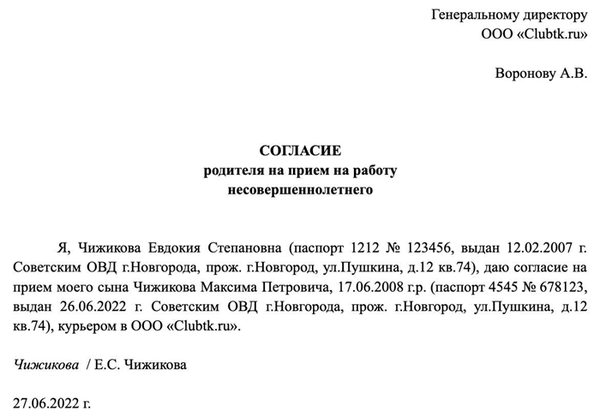 Генеральному директору
ООО «Clubtk.ru»

Воронову А.В.

СОГЛАСИЕ
родителя на прием на работу
несовершеннолетнего

Я, Чижикова Евдокия Степановна (паспорт 1212 № 123456, выдан 12.02.2007 г. Советским ОВД г.Новгорода, прож. г.Новгород, ул.Пушкина, д.12 кв.74), даю согласие на прием моего сына Чижикова Максима Петровича, 17.06.2008 г.р. (паспорт 4545 № 678123, выдан 26.06.2022 г. Советским ОВД г.Новгорода, прож. г.Новгород, ул.Пушкина, д.12 кв.74), курьером в ООО «Clubtk.ru».

Чижикова / Е.С. Чижикова

27.06.2022 г.